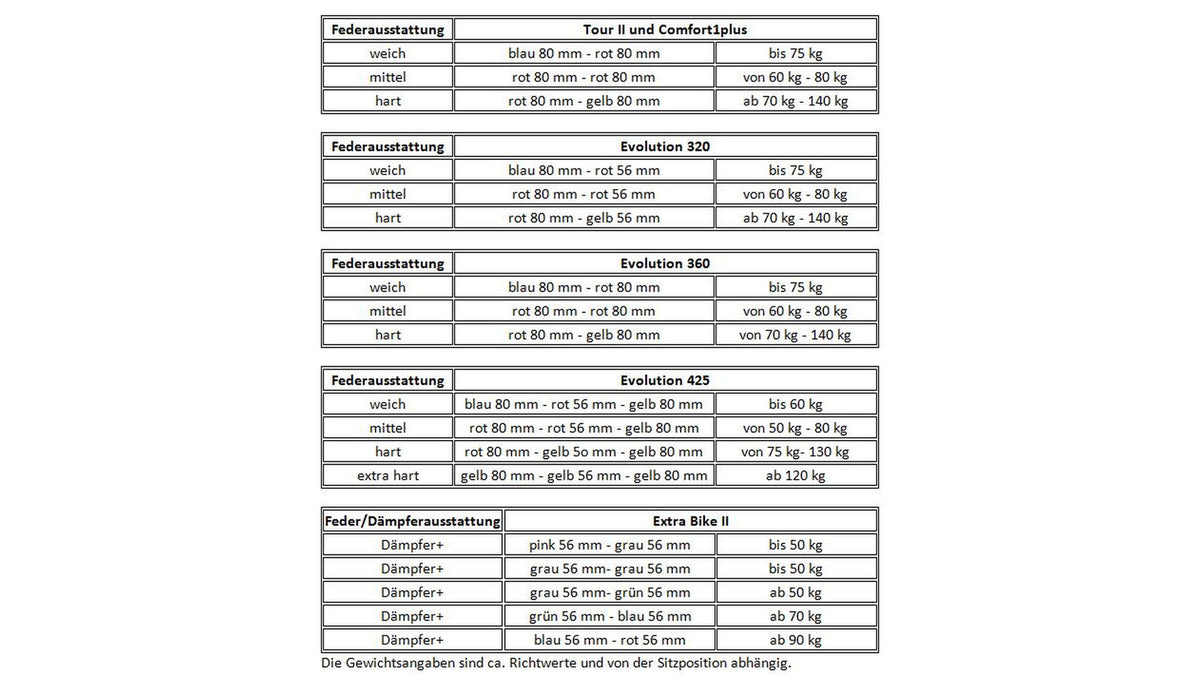 | Federausstattung | Tour II und Comfort1plus | |
|---|---|---|
| weich | blau 80 mm - rot 80 mm | bis 75 kg |
| mittel | rot 80 mm - rot 80 mm | von 60 kg - 80 kg |
| hart | rot 80 mm - gelb 80 mm | ab 70 kg - 140 kg |

| Federausstattung | Evolution 320 | |
|---|---|---|
| weich | blau 80 mm - rot 56 mm | bis 75 kg |
| mittel | rot 80 mm - rot 56 mm | von 60 kg - 80 kg |
| hart | rot 80 mm - gelb 56 mm | ab 70 kg - 140 kg |

| Federausstattung | Evolution 360 | |
|---|---|---|
| weich | blau 80 mm - rot 80 mm | bis 75 kg |
| mittel | rot 80 mm - rot 80 mm | von 60 kg - 80 kg |
| hart | rot 80 mm - gelb 80 mm | von 70 kg - 140 kg |

| Federausstattung | Evolution 425 | |
|---|---|---|
| weich | blau 80 mm - rot 56 mm - gelb 80 mm | bis 60 kg |
| mittel | rot 80 mm - rot 56 mm - gelb 80 mm | von 50 kg - 80 kg |
| hart | rot 80 mm - gelb 5o mm - gelb 80 mm | von 75 kg- 130 kg |
| extra hart | gelb 80 mm - gelb 56 mm - gelb 80 mm | ab 120 kg |

| Feder/Dämpferausstattung | Extra Bike II | |
|---|---|---|
| Dämpfer+ | pink 56 mm - grau 56 mm | bis 50 kg |
| Dämpfer+ | grau 56 mm- grau 56 mm | bis 50 kg |
| Dämpfer+ | grau 56 mm- grün 56 mm | ab 50 kg |
| Dämpfer+ | grün 56 mm - blau 56 mm | ab 70 kg |
| Dämpfer+ | blau 56 mm - rot 56 mm | ab 90 kg |

Die Gewichtsangaben sind ca. Richtwerte und von der Sitzposition abhängig.